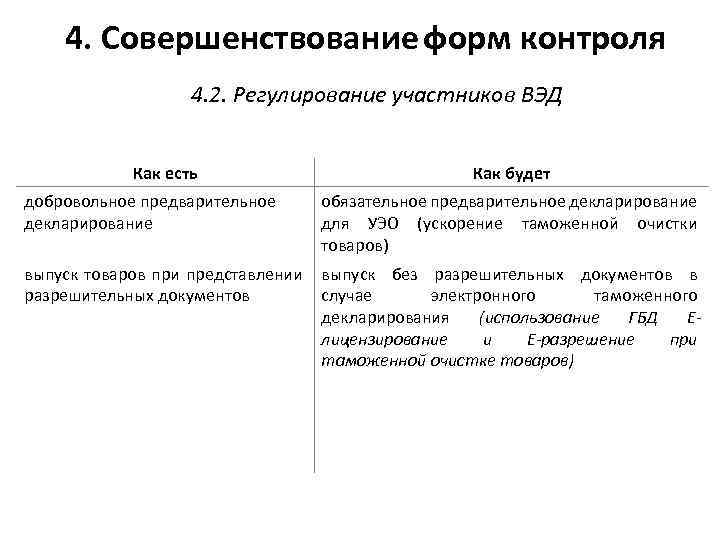 4. Совершенствование форм контроля

4.2. Регулирование участников ВЭД

| Как есть | Как будет |
|---|---|
| добровольное предварительное декларирование | обязательное предварительное декларирование для УЭО (ускорение таможенной очистки товаров) |
| выпуск товаров при представлении разрешительных документов | выпуск без разрешительных документов в случае электронного таможенного декларирования (использование ГБД Е-лицензирование и Е-разрешение при таможенной очистке товаров) |